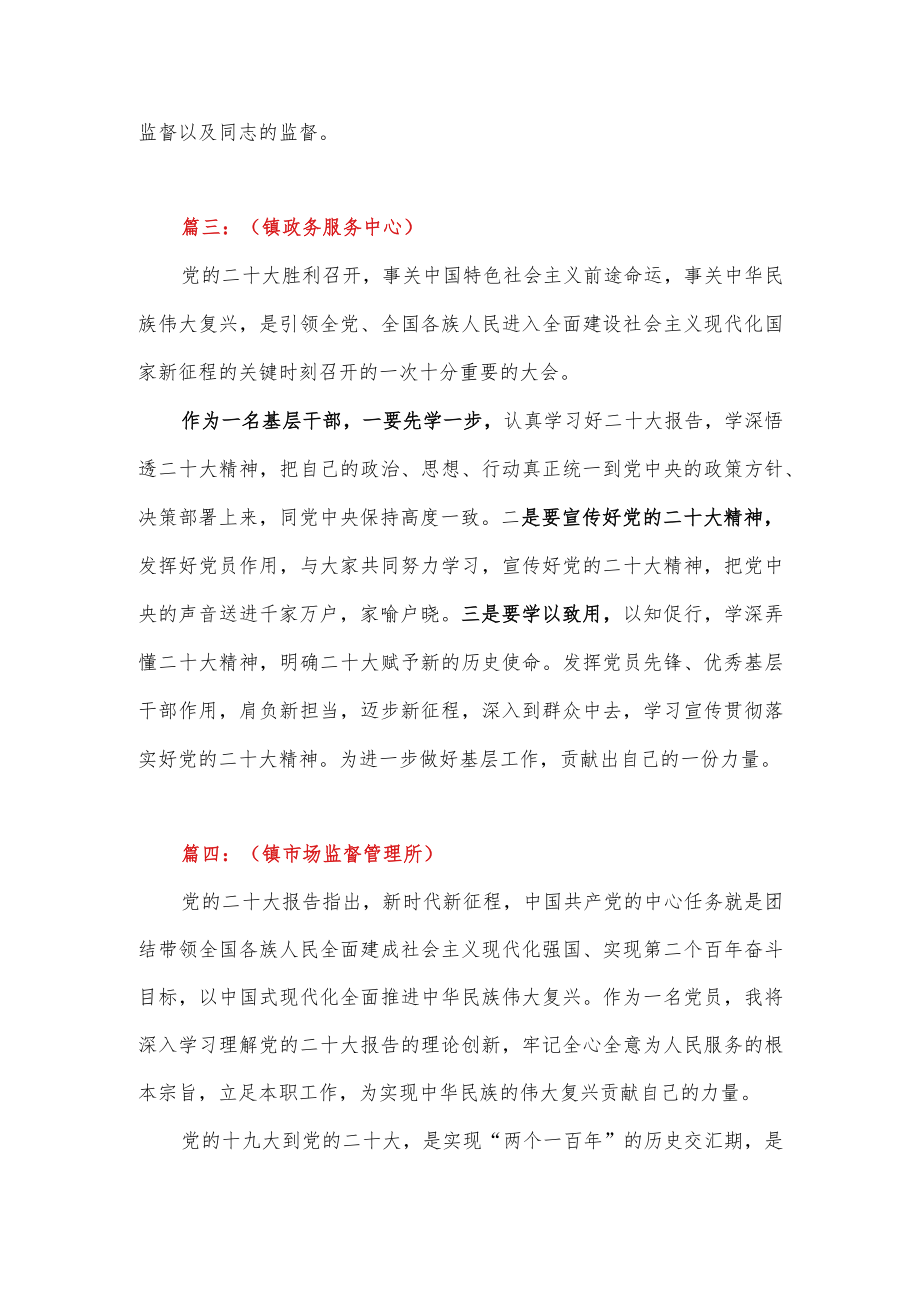 监督以及同志的监督。

篇三：（镇政务服务中心）

党的二十大胜利召开，事关中国特色社会主义前途命运，事关中华民族伟大复兴，是引领全党、全国各族人民进入全面建设社会主义现代化国家新征程的关键时刻召开的一次十分重要的大会。

作为一名基层干部，一要先学一步，认真学习好二十大报告，学深悟透二十大精神，把自己的政治、思想、行动真正统一到党中央的政策方针、决策部署上来，同党中央保持高度一致。二是要宣传好党的二十大精神，发挥好党员作用，与大家共同努力学习，宣传好党的二十大精神，把党中央的声音送进千家万户，家喻户晓。三是要学以致用，以知促行，学深弄懂二十大精神，明确二十大赋予新的历史使命。发挥党员先锋、优秀基层干部作用，肩负新担当，迈步新征程，深入到群众中去，学习宣传贯彻落实好党的二十大精神。为进一步做好基层工作，贡献出自己的一份力量。

篇四：（镇市场监督管理所）

党的二十大报告指出，新时代新征程，中国共产党的中心任务就是团结带领全国各族人民全面建成社会主义现代化强国、实现第二个百年奋斗目标，以中国式现代化全面推进中华民族伟大复兴。作为一名党员，我将深入学习理解党的二十大报告的理论创新，牢记全心全意为人民服务的根本宗旨，立足本职工作，为实现中华民族的伟大复兴贡献自己的力量。

党的十九大到党的二十大，是实现“两个一百年”的历史交汇期，是